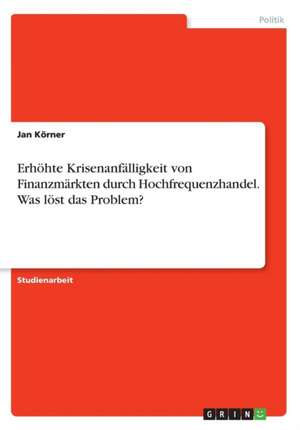 Politik

Jan Körner

Erhöhte Krisenanfälligkeit von Finanzmärkten durch Hochfrequenzhandel. Was löst das Problem?

Studienarbeit

GRIN